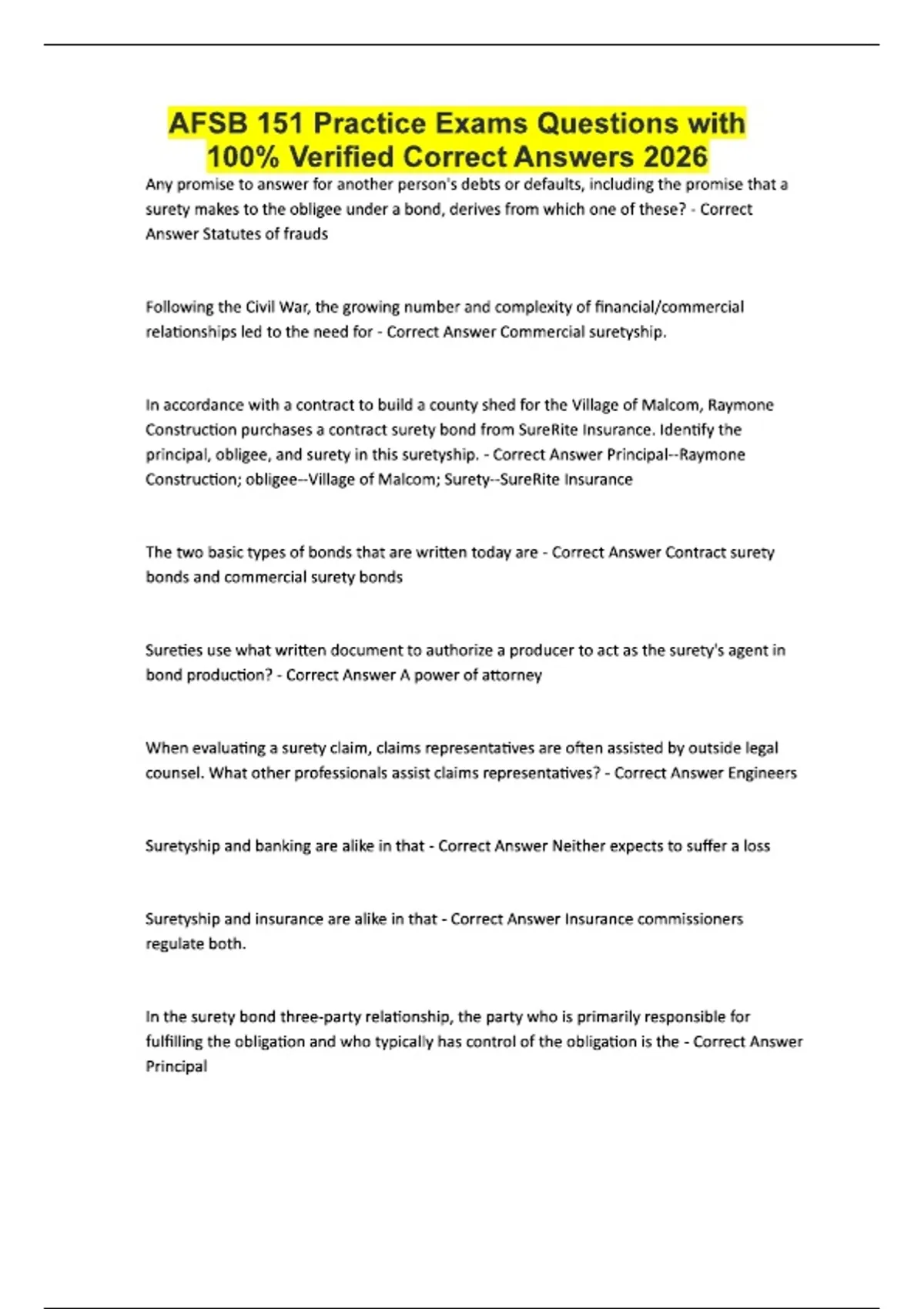 AFSB 151 Practice Exams Questions with 100% Verified Correct Answers 2026

Any promise to answer for another person's debts or defaults, including the promise that a surety makes to the obligee under a bond, derives from which one of these? - Correct Answer Statutes of frauds

Following the Civil War, the growing number and complexity of financial/commercial relationships led to the need for - Correct Answer Commercial suretyship.

In accordance with a contract to build a county shed for the Village of Malcom, Raymone Construction purchases a contract surety bond from SureRite Insurance. Identify the principal, obligee, and surety in this suretyship. - Correct Answer Principal--Raymone Construction; obligee--Village of Malcom; Surety--SureRite Insurance

The two basic types of bonds that are written today are - Correct Answer Contract surety bonds and commercial surety bonds

Sureties use what written document to authorize a producer to act as the surety's agent in bond production? - Correct Answer A power of attorney

When evaluating a surety claim, claims representatives are often assisted by outside legal counsel. What other professionals assist claims representatives? - Correct Answer Engineers

Suretyship and banking are alike in that - Correct Answer Neither expects to suffer a loss

Suretyship and insurance are alike in that - Correct Answer Insurance commissioners regulate both.

In the surety bond three-party relationship, the party who is primarily responsible for fulfilling the obligation and who typically has control of the obligation is the - Correct Answer Principal